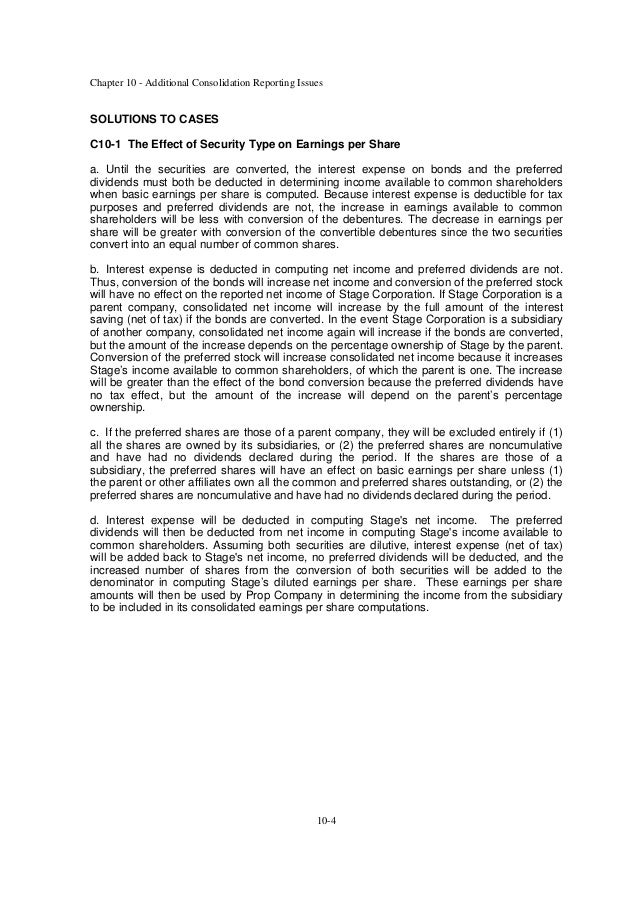 Chapter 10 - Additional Consolidation Reporting Issues

SOLUTIONS TO CASES

C10-1 The Effect of Security Type on Earnings per Share

a. Until the securities are converted, the interest expense on bonds and the preferred dividends must both be deducted in determining income available to common shareholders when basic earnings per share is computed. Because interest expense is deductible for tax purposes and preferred dividends are not, the increase in earnings available to common shareholders will be less with conversion of the debentures. The decrease in earnings per share will be greater with conversion of the convertible debentures since the two securities convert into an equal number of common shares.

b. Interest expense is deducted in computing net income and preferred dividends are not. Thus, conversion of the bonds will increase net income and conversion of the preferred stock will have no effect on the reported net income of Stage Corporation. If Stage Corporation is a parent company, consolidated net income will increase by the full amount of the interest saving (net of tax) if the bonds are converted. In the event Stage Corporation is a subsidiary of another company, consolidated net income again will increase if the bonds are converted, but the amount of the increase depends on the percentage ownership of Stage by the parent. Conversion of the preferred stock will increase consolidated net income because it increases Stage's income available to common shareholders, of which the parent is one. The increase will be greater than the effect of the bond conversion because the preferred dividends have no tax effect, but the amount of the increase will depend on the parent's percentage ownership.

c. If the preferred shares are those of a parent company, they will be excluded entirely if (1) all the shares are owned by its subsidiaries, or (2) the preferred shares are noncumulative and have had no dividends declared during the period. If the shares are those of a subsidiary, the preferred shares will have an effect on basic earnings per share unless (1) the parent or other affiliates own all the common and preferred shares outstanding, or (2) the preferred shares are noncumulative and have had no dividends declared during the period.

d. Interest expense will be deducted in computing Stage's net income. The preferred dividends will then be deducted from net income in computing Stage's income available to common shareholders. Assuming both securities are dilutive, interest expense (net of tax) will be added back to Stage's net income, no preferred dividends will be deducted, and the increased number of shares from the conversion of both securities will be added to the denominator in computing Stage's diluted earnings per share. These earnings per share amounts will then be used by Prop Company in determining the income from the subsidiary to be included in its consolidated earnings per share computations.

10-4